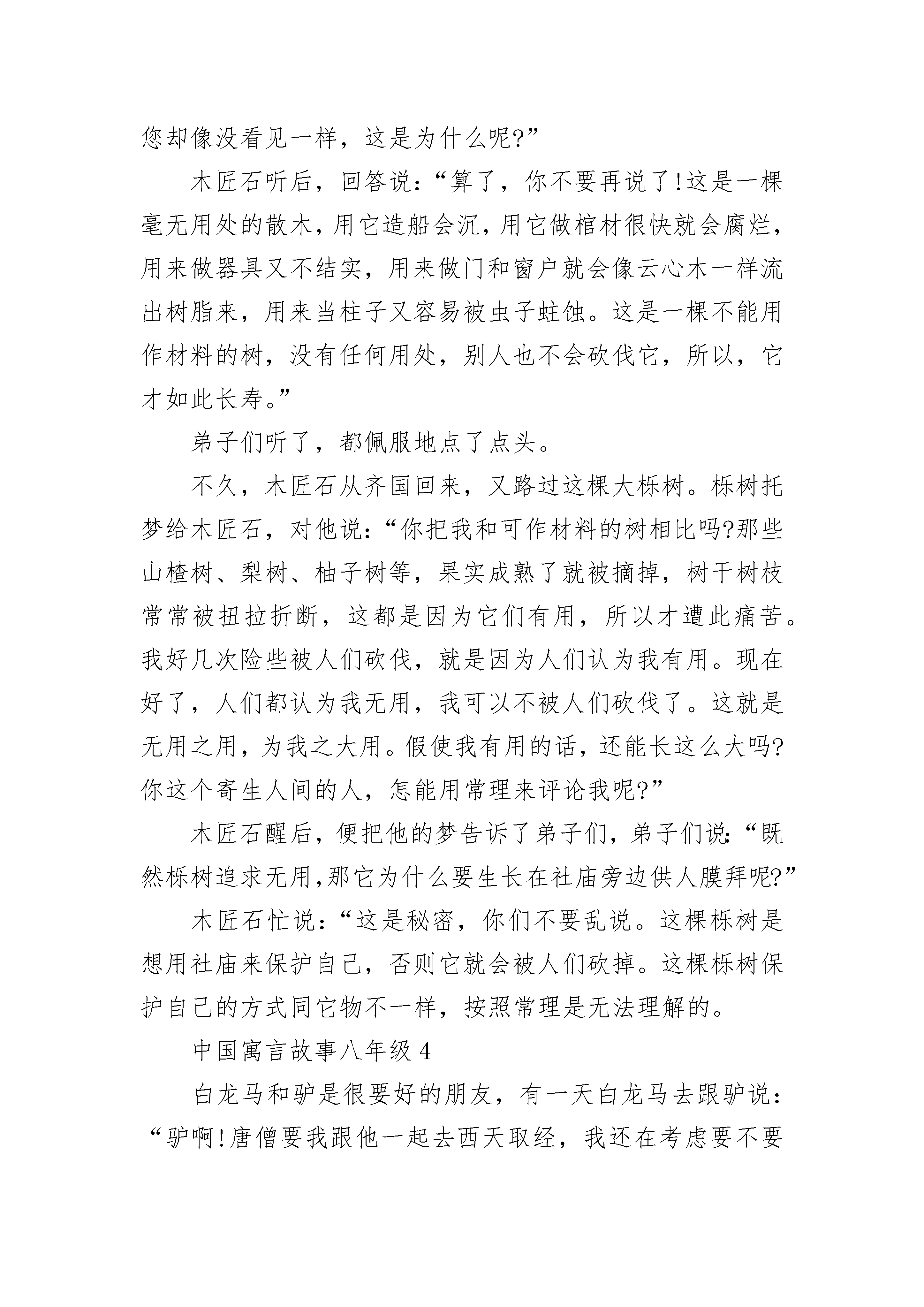 您却像没看见一样，这是为什么呢?”

木匠石听后，回答说：“算了，你不要再说了!这是一棵毫无用处的散木，用它造船会沉，用它做棺材很快就会腐烂，用来做器具又不结实，用来做门和窗户就会像云心木一样流出树脂来，用来当柱子又容易被虫子蛀蚀。这是一棵不能用作材料的树，没有任何用处，别人也不会砍伐它，所以，它才如此长寿。”

弟子们听了，都佩服地点了点头。

不久，木匠石从齐国回来，又路过这棵大栎树。栎树托梦给木匠石，对他说：“你把我和可作材料的树相比吗?那些山楂树、梨树、柚子树等，果实成熟了就被摘掉，树干树枝常常被扭拉折断，这都是因为它们有用，所以才遭此痛苦。我好几次险些被人们砍伐，就是因为人们认为我有用。现在好了，人们都认为我无用，我可以不被人们砍伐了。这就是无用之用，为我之大用。假使我有用的话，还能长这么大吗?你这个寄生人间的人，怎能用常理来评论我呢?”

木匠石醒后，便把他的梦告诉了弟子们，弟子们说：“既然栎树追求无用,那它为什么要生长在社庙旁边供人膜拜呢?”

木匠石忙说：“这是秘密，你们不要乱说。这棵栎树是想用社庙来保护自己，否则它就会被人们砍掉。这棵栎树保护自己的方式同它物不一样，按照常理是无法理解的。

中国寓言故事八年级 4

白龙马和驴是很要好的朋友，有一天白龙马去跟驴说：“驴啊!唐僧要我跟他一起去西天取经，我还在考虑要不要